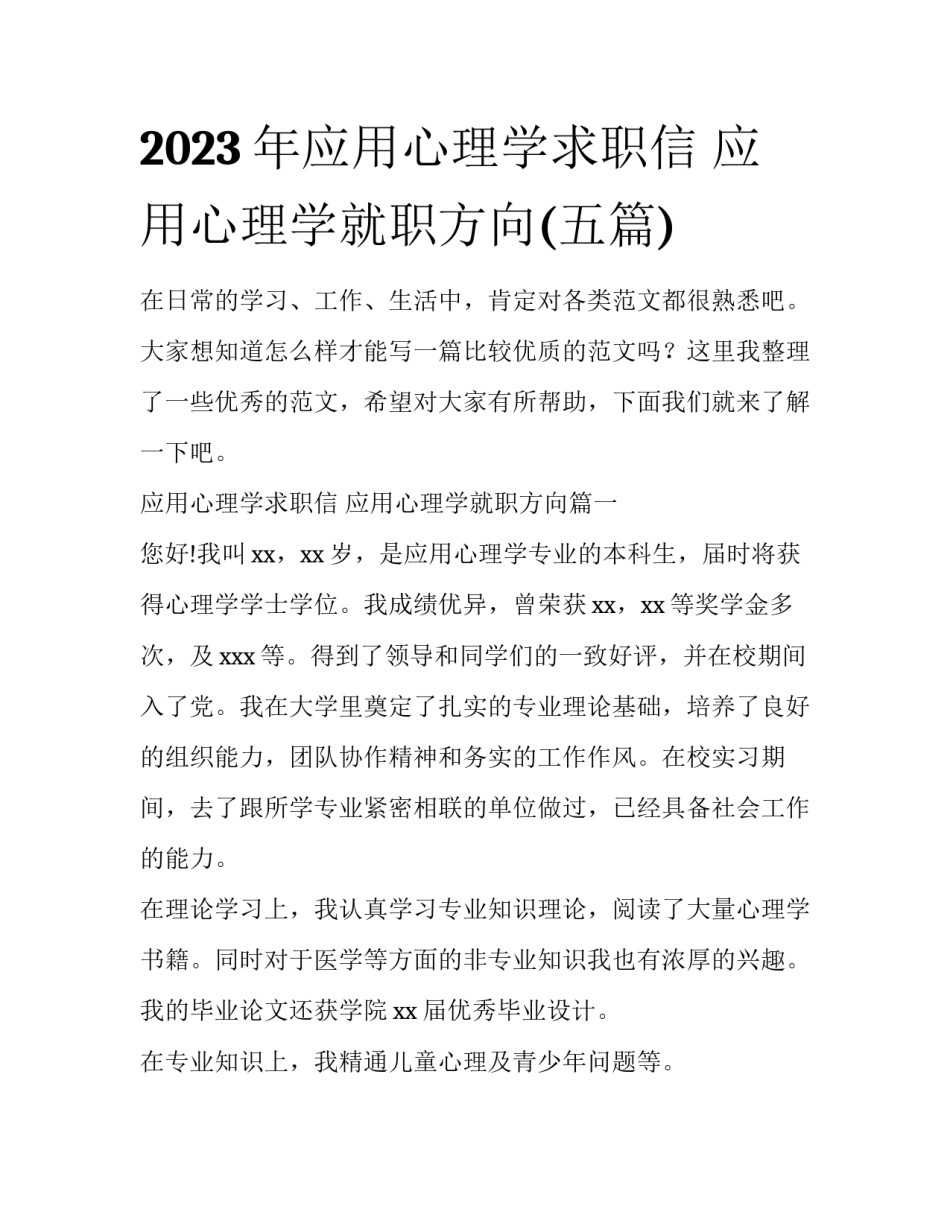 2023 年应用心理学求职信 应用心理学就职方向(五篇)

在日常的学习、工作、生活中，肯定对各类范文都很熟悉吧。大家想知道怎么样才能写一篇比较优质的范文吗？这里我整理了一些优秀的范文，希望对大家有所帮助，下面我们就来了解一下吧。

应用心理学求职信 应用心理学就职方向篇一

您好!我叫 xx，xx 岁，是应用心理学专业的本科生，届时将获得心理学学士学位。我成绩优异，曾荣获 xx，xx 等奖学金多次，及 xxx 等。得到了领导和同学们的一致好评，并在校期间入了党。我在大学里奠定了扎实的专业理论基础，培养了良好的组织能力，团队协作精神和务实的工作作风。在校实习期间，去了跟所学专业紧密相联的单位做过，已经具备社会工作的能力。

在理论学习上，我认真学习专业知识理论，阅读了大量心理学书籍。同时对于医学等方面的非专业知识我也有浓厚的兴趣。我的毕业论文还获学院 xx 届优秀毕业设计。

在专业知识上，我精通儿童心理及青少年问题等。